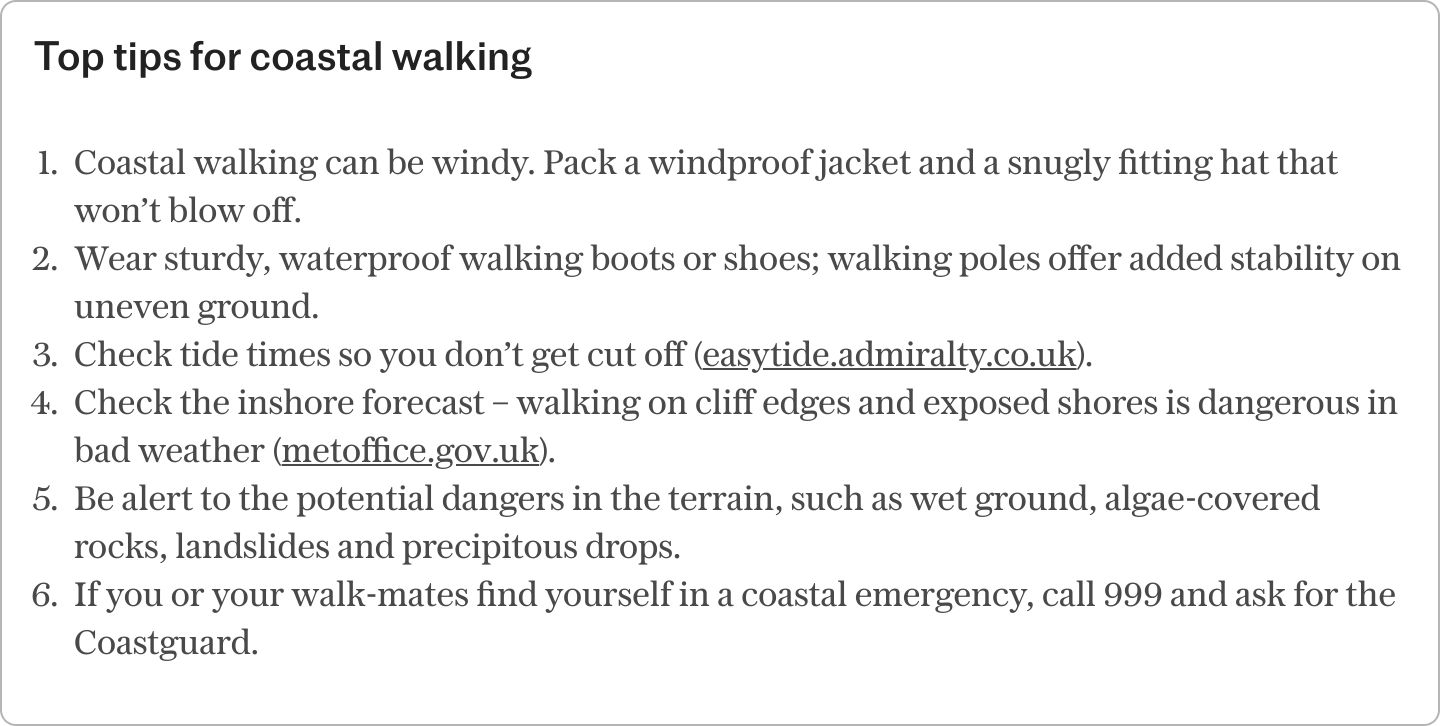 Top tips for coastal walking

1. Coastal walking can be windy. Pack a windproof jacket and a snugly fitting hat that won't blow off.
2. Wear sturdy, waterproof walking boots or shoes; walking poles offer added stability on uneven ground.
3. Check tide times so you don't get cut off (easytide.admiralty.co.uk).
4. Check the inshore forecast – walking on cliff edges and exposed shores is dangerous in bad weather (metoffice.gov.uk).
5. Be alert to the potential dangers in the terrain, such as wet ground, algae-covered rocks, landslides and precipitous drops.
6. If you or your walk-mates find yourself in a coastal emergency, call 999 and ask for the Coastguard.